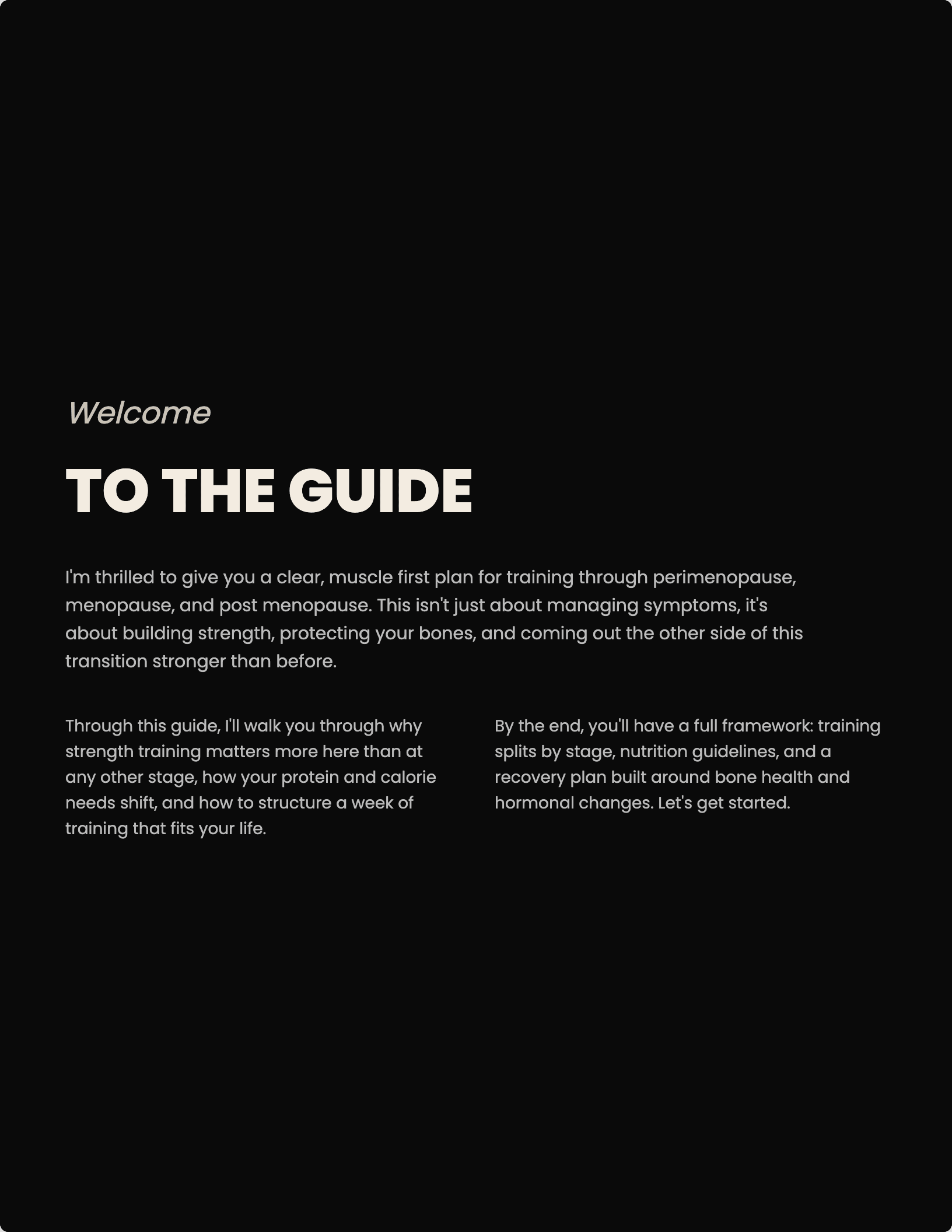 Welcome

TO THE GUIDE

I'm thrilled to give you a clear, muscle first plan for training through perimenopause, menopause, and post menopause. This isn't just about managing symptoms, it's about building strength, protecting your bones, and coming out the other side of this transition stronger than before.

Through this guide, I'll walk you through why strength training matters more here than at any other stage, how your protein and calorie needs shift, and how to structure a week of training that fits your life.

By the end, you'll have a full framework: training splits by stage, nutrition guidelines, and a recovery plan built around bone health and hormonal changes. Let's get started.